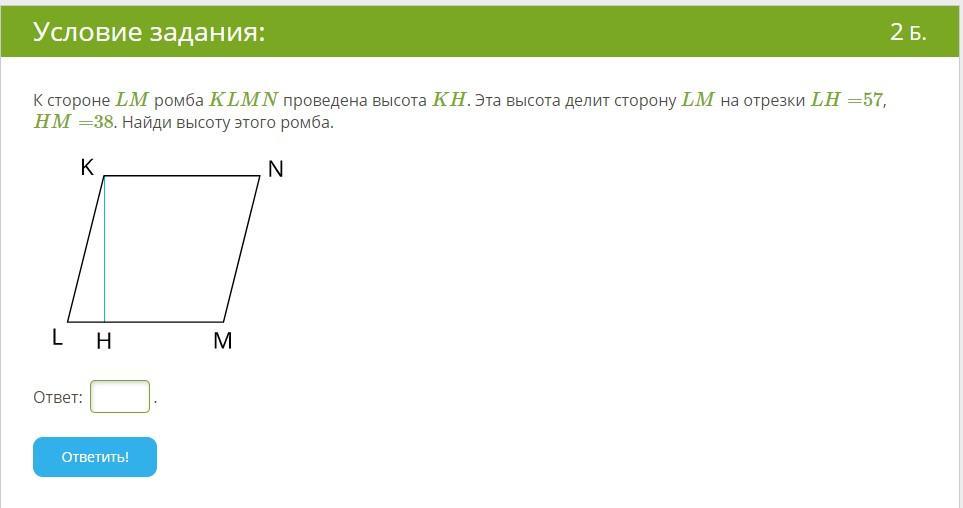 Условие задания:

2 Б.

К стороне $LM$ ромба $KLMN$ проведена высота $KH$. Эта высота делит сторону $LM$ на отрезки $LH = 57$, $HM = 38$. Найди высоту этого ромба.

K

N

L

H

M

Ответ: .

Ответить!